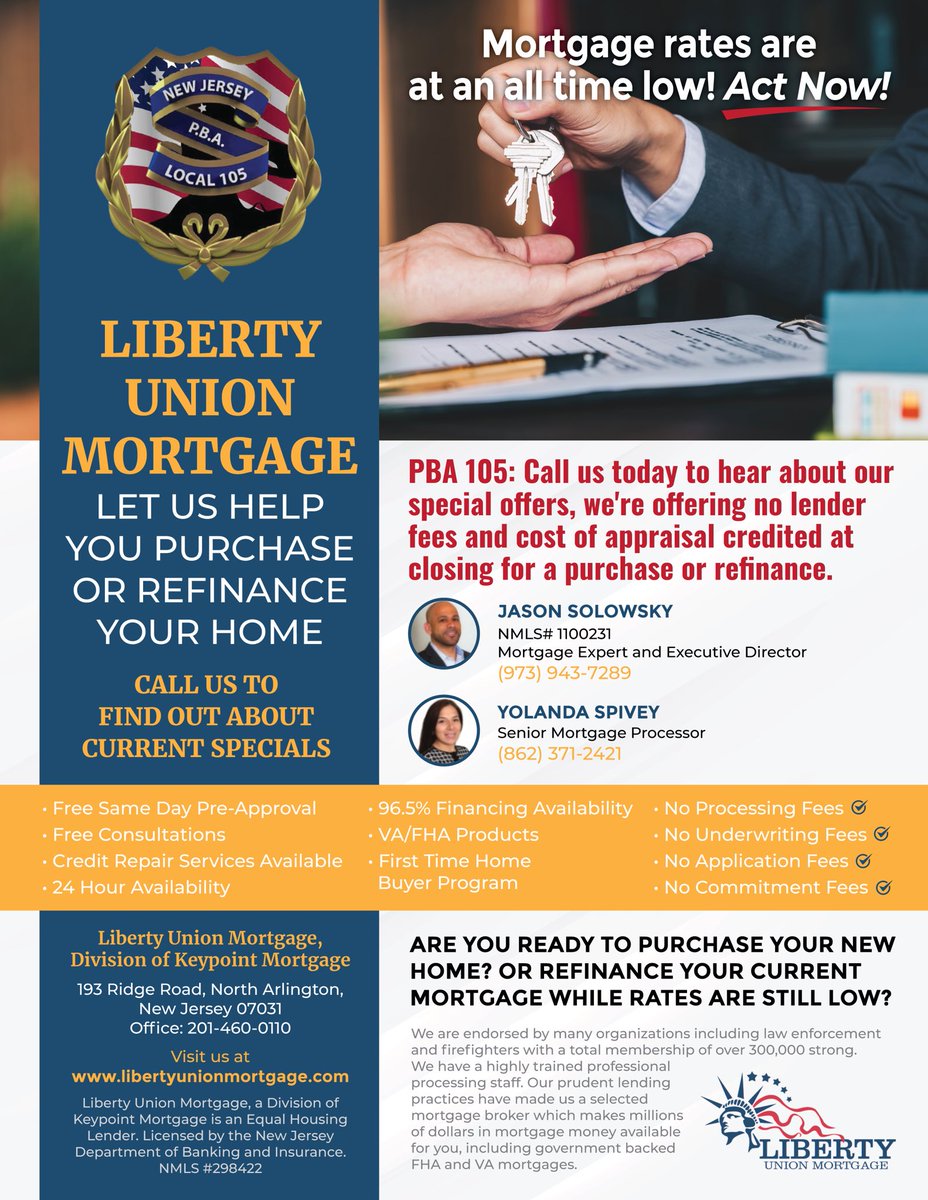 NEW JERSEY
P.B.A.
LOCAL 105

LIBERTY UNION MORTGAGE

LET US HELP YOU PURCHASE OR REFINANCE YOUR HOME

CALL US TO FIND OUT ABOUT CURRENT SPECIALS

Mortgage rates are at an all time low! Act Now!

PBA 105: Call us today to hear about our special offers, we're offering no lender fees and cost of appraisal credited at closing for a purchase or refinance.

JASON SOLOWSKY
NMLS# 1100231
Mortgage Expert and Executive Director
(973) 943-7289

YOLANDA SPIVEY
Senior Mortgage Processor
(862) 371-2421

• Free Same Day Pre-Approval
• Free Consultations
• Credit Repair Services Available
• 24 Hour Availability

• 96.5% Financing Availability
• VA/FHA Products
• First Time Home Buyer Program

• No Processing Fees
• No Underwriting Fees
• No Application Fees
• No Commitment Fees

Liberty Union Mortgage, Division of Keypoint Mortgage
193 Ridge Road, North Arlington, New Jersey 07031
Office: 201-460-0110

Visit us at
www.libertyunionmortgage.com

Liberty Union Mortgage, a Division of Keypoint Mortgage is an Equal Housing Lender. Licensed by the New Jersey Department of Banking and Insurance. NMLS #298422

ARE YOU READY TO PURCHASE YOUR NEW HOME? OR REFINANCE YOUR CURRENT MORTGAGE WHILE RATES ARE STILL LOW?

We are endorsed by many organizations including law enforcement and firefighters with a total membership of over 300,000 strong. We have a highly trained professional processing staff. Our prudent lending practices have made us a selected mortgage broker which makes millions of dollars in mortgage money available for you, including government backed FHA and VA mortgages.

LIBERTY
UNION MORTGAGE